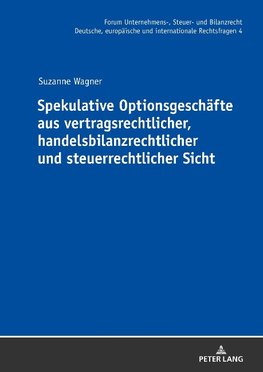 Forum Unternehmens-, Steuer- und Bilanzrecht
Deutsche, europäische und internationale Rechtsfragen 4

Suzanne Wagner

Spekulative Optionsgeschäfte aus vertragsrechtlicher, handelsbilanzrechtlicher und steuerrechtlicher Sicht

PETER LANG